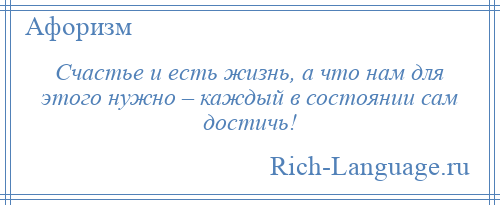 Афоризм

Счастье и есть жизнь, а что нам для этого нужно – каждый в состоянии сам достичь!

Rich-Language.ru